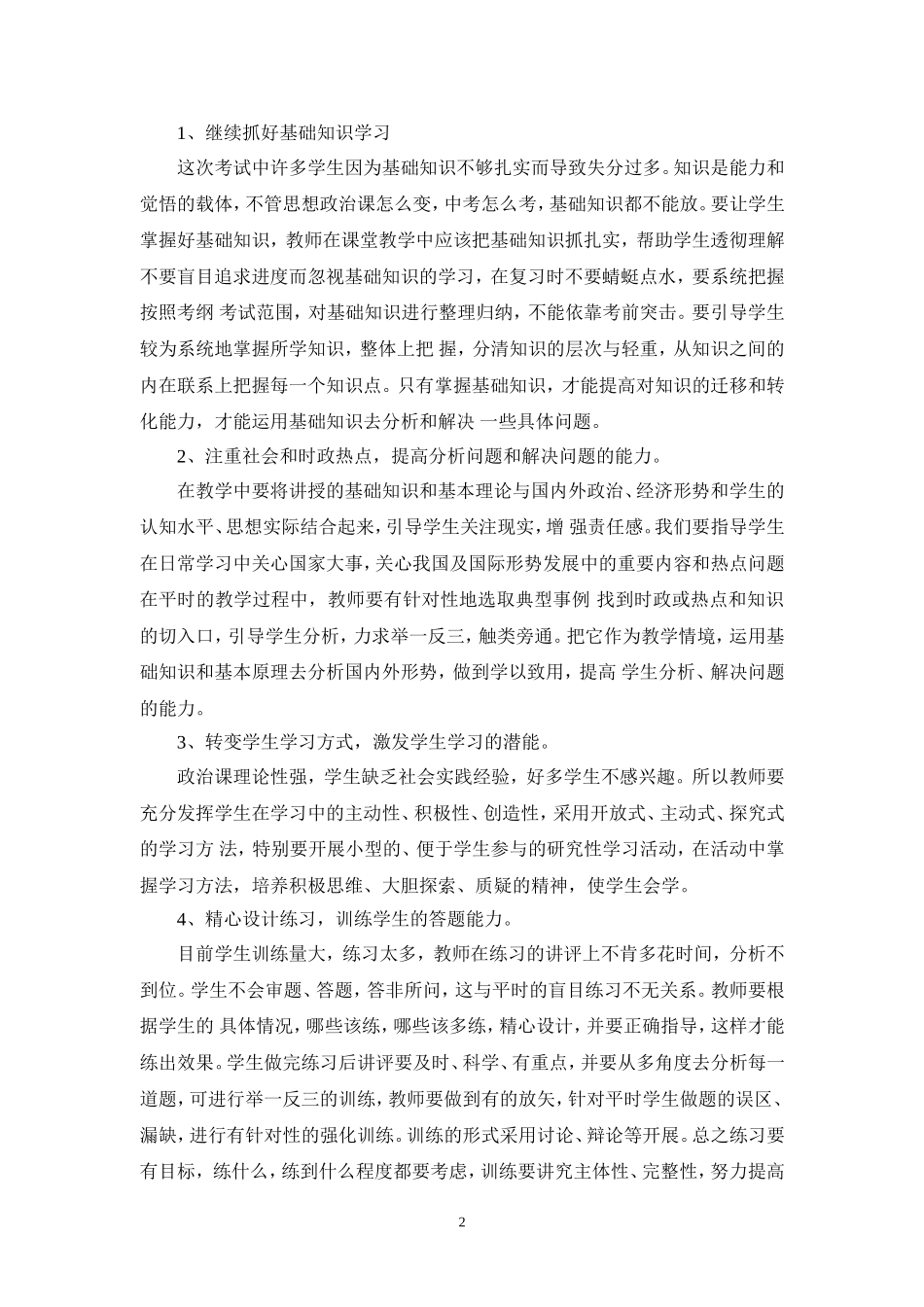 1、继续抓好基础知识学习

这次考试中许多学生因为基础知识不够扎实而导致失分过多。知识是能力和觉悟的载体，不管思想政治课怎么变，中考怎么考，基础知识都不能放。要让学生掌握好基础知识，教师在课堂教学中应该把基础知识抓扎实，帮助学生透彻理解不要盲目追求进度而忽视基础知识的学习，在复习时不要蜻蜓点水，要系统把握按照考纲 考试范围，对基础知识进行整理归纳，不能依靠考前突击。要引导学生较为系统地掌握所学知识，整体上把 握，分清知识的层次与轻重，从知识之间的内在联系上把握每一个知识点。只有掌握基础知识，才能提高对知识的迁移和转化能力，才能运用基础知识去分析和解决 一些具体问题。

2、注重社会和时政热点，提高分析问题和解决问题的能力。

在教学中要将讲授的基础知识和基本理论与国内外政治、经济形势和学生的认知水平、思想实际结合起来，引导学生关注现实，增 强责任感。我们要指导学生在日常学习中关心国家大事，关心我国及国际形势发展中的重要内容和热点问题在平时的教学过程中，教师要有针对性地选取典型事例 找到时政或热点和知识的切入口，引导学生分析，力求举一反三，触类旁通。把它作为教学情境，运用基础知识和基本原理去分析国内外形势，做到学以致用，提高 学生分析、解决问题的能力。

3、转变学生学习方式，激发学生学习的潜能。

政治课理论性强，学生缺乏社会实践经验，好多学生不感兴趣。所以教师要充分发挥学生在学习中的主动性、积极性、创造性，采用开放式、主动式、探究式的学习方 法，特别要开展小型的、便于学生参与的研究性学习活动，在活动中掌握学习方法，培养积极思维、大胆探索、质疑的精神，使学生会学。

4、精心设计练习，训练学生的答题能力。

目前学生训练量大，练习太多，教师在练习的讲评上不肯多花时间，分析不到位。学生不会审题、答题，答非所问，这与平时的盲目练习不无关系。教师要根据学生的 具体情况，哪些该练，哪些该多练，精心设计，并要正确指导，这样才能练出效果。学生做完练习后讲评要及时、科学、有重点，并要从多角度去分析每一道题，可进行举一反三的训练，教师要做到有的放矢，针对平时学生做题的误区、漏缺，进行有针对性的强化训练。训练的形式采用讨论、辩论等开展。总之练习要有目标，练什么，练到什么程度都要考虑，训练要讲究主体性、完整性，努力提高

2